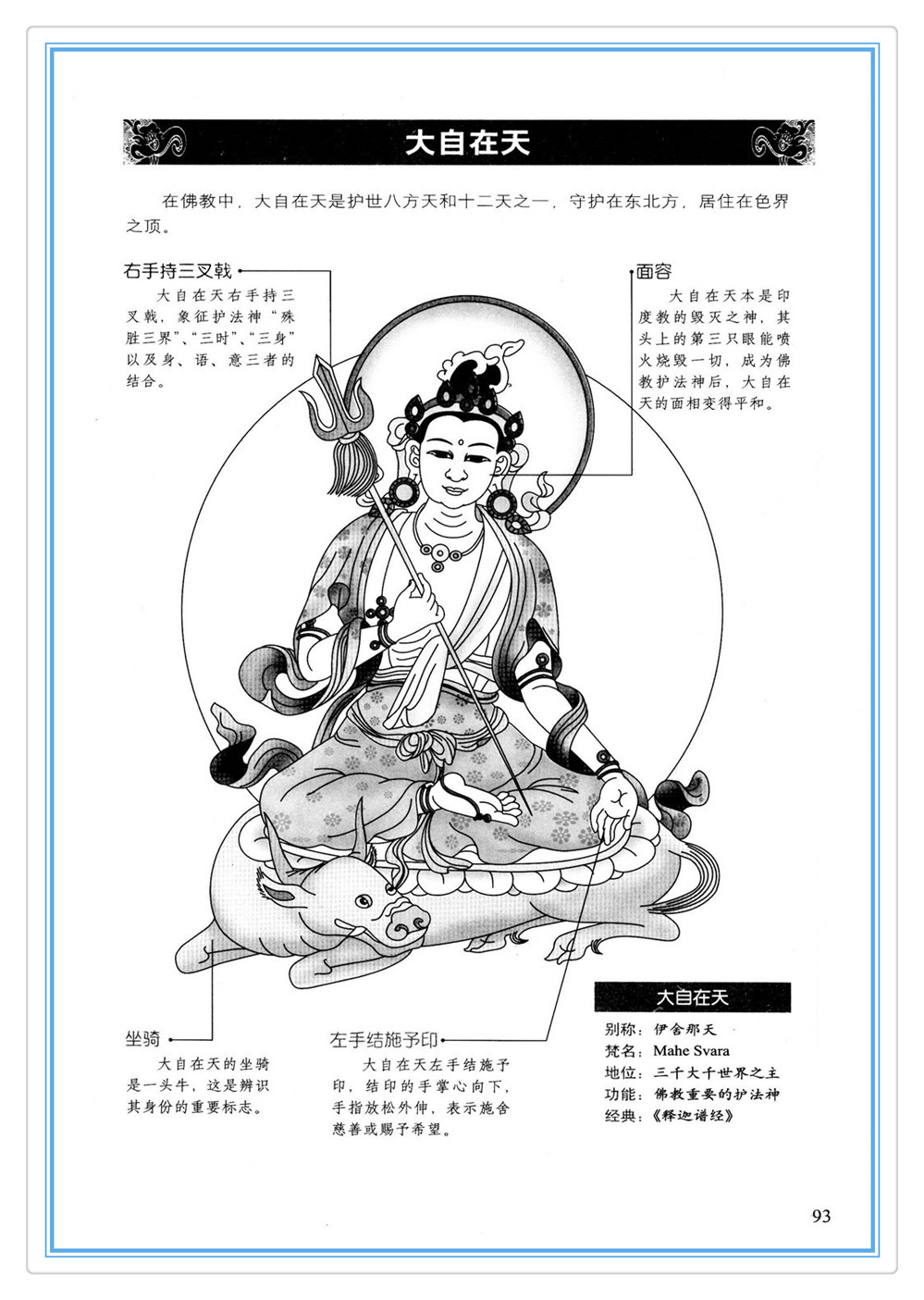 大自在天

在佛教中，大自在天是护世八方天和十二天之一，守护在东北方，居住在色界之顶。

右手持三叉戟

大自在天右手持三叉戟，象征护法神“殊胜三界”、“三时”、“三身”以及身、语、意三者的结合。

面容

大自在天本是印度教的毁灭之神，其头上的第三只眼能喷火烧毁一切，成为佛教护法神后，大自在天的面相变得平和。

坐骑

大自在天的坐骑是一头牛，这是辨识其身份的重要标志。

左手结施予印

大自在天左手结施予印，结印的手掌心向下，手指放松外伸，表示施舍慈善或赐予希望。

大自在天

别称：伊舍那天
梵名：Mahe Svara
地位：三千大千世界之主
功能：佛教重要的护法神
经典：《释迦谱经》

93